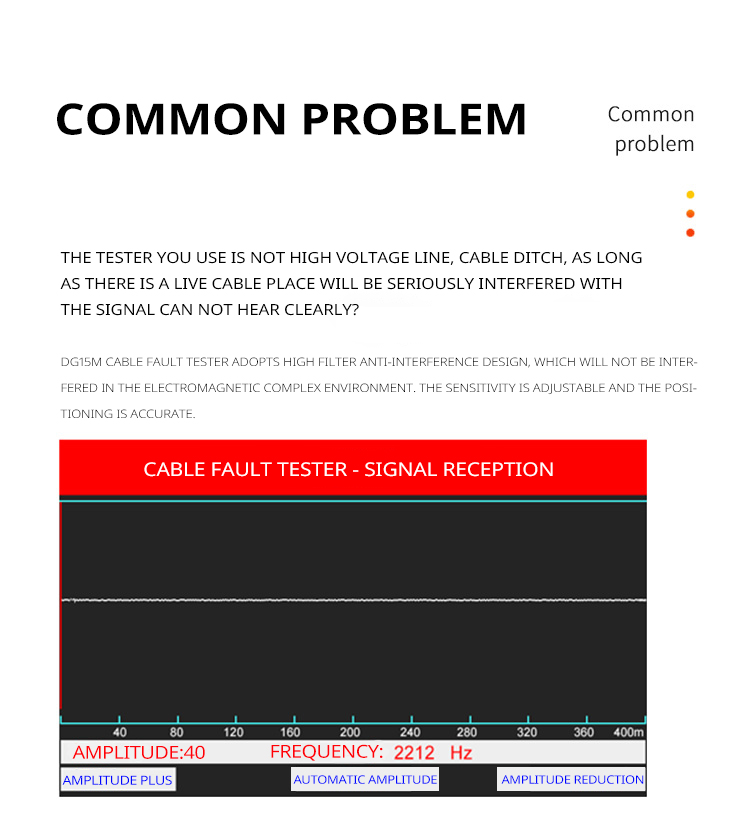 COMMON PROBLEM

Common problem

THE TESTER YOU USE IS NOT HIGH VOLTAGE LINE, CABLE DITCH, AS LONG AS THERE IS A LIVE CABLE PLACE WILL BE SERIOUSLY INTERFERED WITH THE SIGNAL CAN NOT HEAR CLEARLY?

DG15M CABLE FAULT TESTER ADOPTS HIGH FILTER ANTI-INTERFERENCE DESIGN, WHICH WILL NOT BE INTERFERED IN THE ELECTROMAGNETIC COMPLEX ENVIRONMENT. THE SENSITIVITY IS ADJUSTABLE AND THE POSITIONING IS ACCURATE.

CABLE FAULT TESTER - SIGNAL RECEPTION

40 80 120 160 200 240 280 320 360 400m

AMPLITUDE:40 FREQUENCY: 2212 Hz

AMPLITUDE PLUS

AUTOMATIC AMPLITUDE

AMPLITUDE REDUCTION